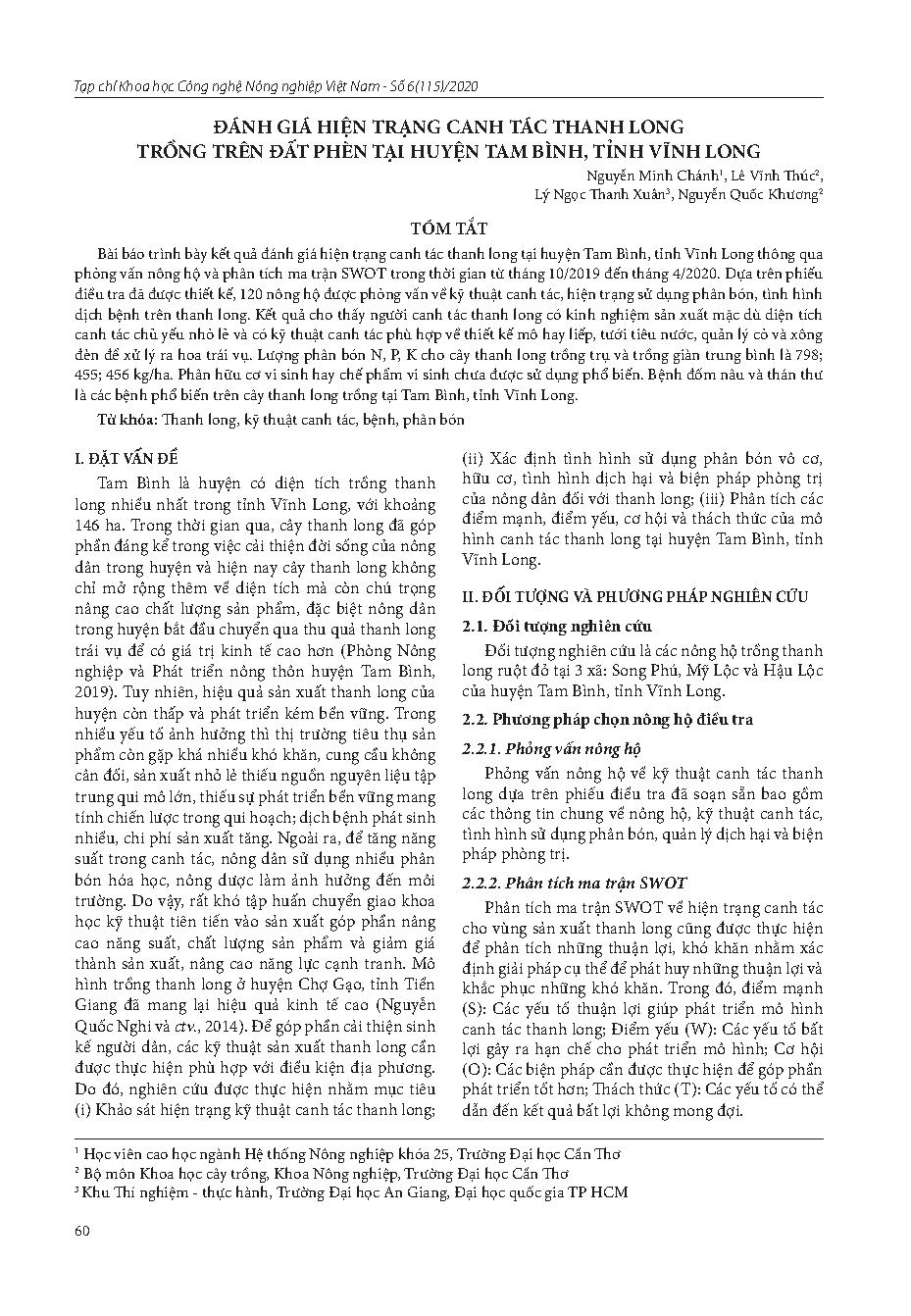 Tạp chí Khoa học Công nghệ Nông nghiệp Việt Nam - Số 6(115)/2020

ĐÁNH GIÁ HIỆN TRẠNG CANH TÁC THANH LONG TRỒNG TRÊN ĐẤT PHÈN TẠI HUYỆN TAM BÌNH, TỈNH VĨNH LONG

Nguyễn Minh Chánh$^1$, Lê Vĩnh Thúc$^2$, Lý Ngọc Thanh Xuân$^3$, Nguyễn Quốc Khương$^2$

TÓM TẮT

Bài báo trình bày kết quả đánh giá hiện trạng canh tác thanh long tại huyện Tam Bình, tỉnh Vĩnh Long thông qua phỏng vấn nông hộ và phân tích ma trận SWOT trong thời gian từ tháng 10/2019 đến tháng 4/2020. Dựa trên phiếu điều tra đã được thiết kế, 120 nông hộ được phỏng vấn về kỹ thuật canh tác, hiện trạng sử dụng phân bón, tình hình dịch bệnh trên thanh long. Kết quả cho thấy người canh tác thanh long có kinh nghiệm sản xuất mặc dù diện tích canh tác chủ yếu nhỏ lẻ và có kỹ thuật canh tác phù hợp về thiết kế mô hay liếp, tưới tiêu nước, quản lý cỏ và xông đèn để xử lý ra hoa trái vụ. Lượng phân bón N, P, K cho cây thanh long trồng trụ và trồng giàn trung bình là 798; 455; 456 kg/ha. Phân hữu cơ vi sinh hay chế phẩm vi sinh chưa được sử dụng phổ biến. Bệnh đốm nâu và thán thư là các bệnh phổ biến trên cây thanh long trồng tại Tam Bình, tỉnh Vĩnh Long.

Từ khóa: Thanh long, kỹ thuật canh tác, bệnh, phân bón

I. ĐẶT VẤN ĐỀ

Tam Bình là huyện có diện tích trồng thanh long nhiều nhất trong tỉnh Vĩnh Long, với khoảng 146 ha. Trong thời gian qua, cây thanh long đã góp phần đáng kể trong việc cải thiện đời sống của nông dân trong huyện và hiện nay cây thanh long không chỉ mở rộng thêm về diện tích mà còn chú trọng nâng cao chất lượng sản phẩm, đặc biệt nông dân trong huyện bắt đầu chuyển qua thu quả thanh long trái vụ để có giá trị kinh tế cao hơn (Phòng Nông nghiệp và Phát triển nông thôn huyện Tam Bình, 2019). Tuy nhiên, hiệu quả sản xuất thanh long của huyện còn thấp và phát triển kém bền vững. Trong nhiều yếu tố ảnh hưởng thì thị trường tiêu thụ sản phẩm còn gặp khá nhiều khó khăn, cung cầu không cân đối, sản xuất nhỏ lẻ thiếu nguồn nguyên liệu tập trung qui mô lớn, thiếu sự phát triển bền vững mang tính chiến lược trong qui hoạch; dịch bệnh phát sinh nhiều, chi phí sản xuất tăng. Ngoài ra, để tăng năng suất trong canh tác, nông dân sử dụng nhiều phân bón hóa học, nông dược làm ảnh hưởng đến môi trường. Do vậy, rất khó tập huấn chuyển giao khoa học kỹ thuật tiên tiến vào sản xuất góp phần nâng cao năng suất, chất lượng sản phẩm và giảm giá thành sản xuất, nâng cao năng lực cạnh tranh. Mô hình trồng thanh long ở huyện Chợ Gạo, tỉnh Tiền Giang đã mang lại hiệu quả kinh tế cao (Nguyễn Quốc Nghi và ctv., 2014). Để góp phần cải thiện sinh kế người dân, các kỹ thuật sản xuất thanh long cần được thực hiện phù hợp với điều kiện địa phương. Do đó, nghiên cứu được thực hiện nhằm mục tiêu (i) Khảo sát hiện trạng kỹ thuật canh tác thanh long; (ii) Xác định tình hình sử dụng phân bón vô cơ, hữu cơ, tình hình dịch hại và biện pháp phòng trị của nông dân đối với thanh long; (iii) Phân tích các điểm mạnh, điểm yếu, cơ hội và thách thức của mô hình canh tác thanh long tại huyện Tam Bình, tỉnh Vĩnh Long.

II. ĐỐI TƯỢNG VÀ PHƯƠNG PHÁP NGHIÊN CỨU

2.1. Đối tượng nghiên cứu

Đối tượng nghiên cứu là các nông hộ trồng thanh long ruột đỏ tại 3 xã: Song Phú, Mỹ Lộc và Hậu Lộc của huyện Tam Bình, tỉnh Vĩnh Long.

2.2. Phương pháp chọn nông hộ điều tra

2.2.1. Phỏng vấn nông hộ

Phỏng vấn nông hộ về kỹ thuật canh tác thanh long dựa trên phiếu điều tra đã soạn sẵn bao gồm các thông tin chung về nông hộ, kỹ thuật canh tác, tình hình sử dụng phân bón, quản lý dịch hại và biện pháp phòng trị.

2.2.2. Phân tích ma trận SWOT

Phân tích ma trận SWOT về hiện trạng canh tác cho vùng sản xuất thanh long cũng được thực hiện để phân tích những thuận lợi, khó khăn nhằm xác định giải pháp cụ thể để phát huy những thuận lợi và khắc phục những khó khăn. Trong đó, điểm mạnh (S): Các yếu tố thuận lợi giúp phát triển mô hình canh tác thanh long; Điểm yếu (W): Các yếu tố bất lợi gây ra hạn chế cho phát triển mô hình; Cơ hội (O): Các biện pháp cần được thực hiện để góp phần phát triển tốt hơn; Thách thức (T): Các yếu tố có thể dẫn đến kết quả bất lợi không mong đợi.

$^1$ Học viên cao học ngành Hệ thống Nông nghiệp khóa 25, Trường Đại học Cần Thơ
$^2$ Bộ môn Khoa học cây trồng, Khoa Nông nghiệp, Trường Đại học Cần Thơ
$^3$ Khu Thí nghiệm - thực hành, Trường Đại học An Giang, Đại học quốc gia TP HCM

60